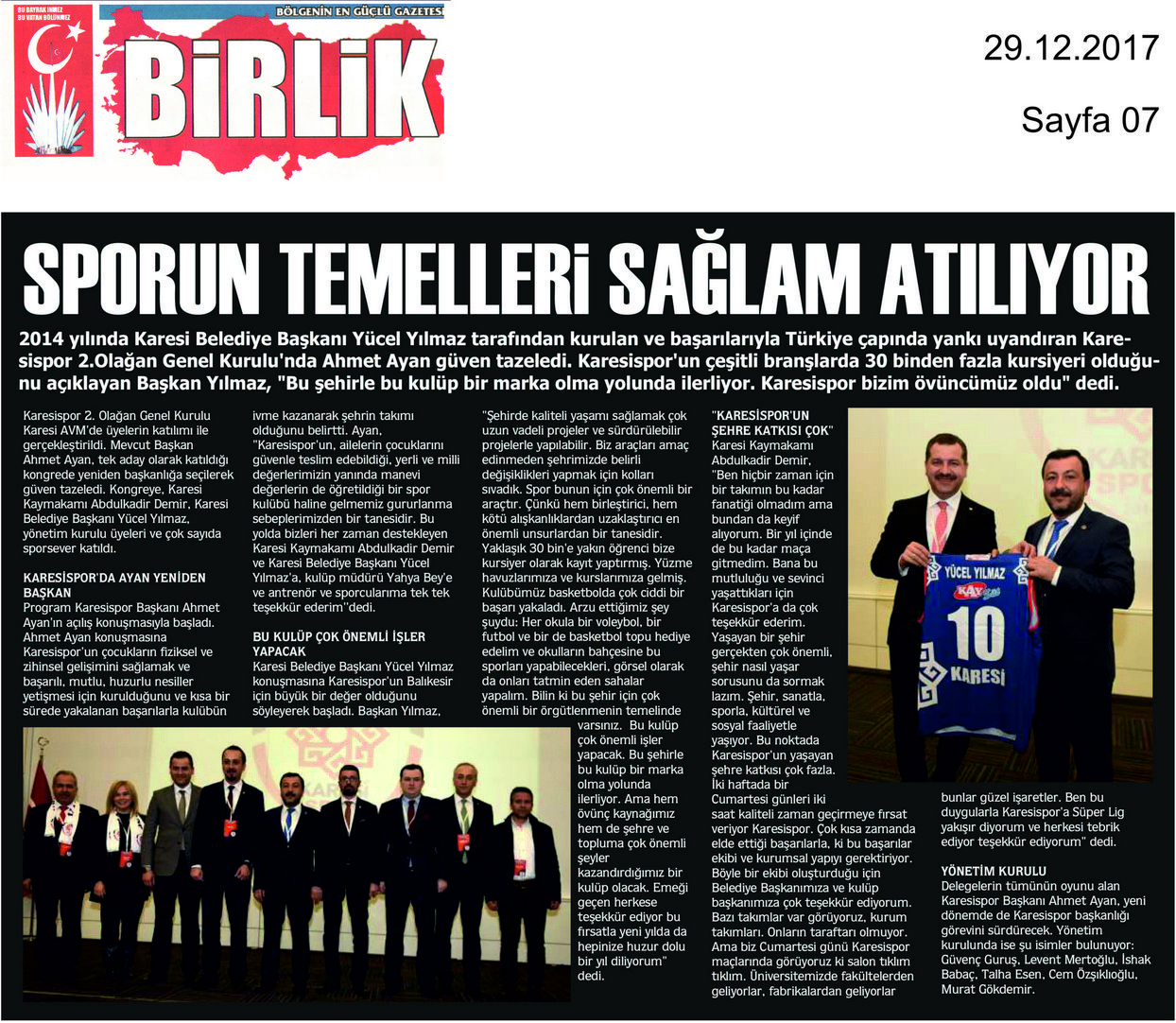 BU BAYRAK İNMEZ BU VATAN BÖLÜNMEZ

BÖLGENİN EN GÜÇLÜ GAZETESİ

BİRLİK

29.12.2017

Sayfa 07

SPORUN TEMELLERİ SAĞLAM ATILIYOR

2014 yılında Karesi Belediye Başkanı Yücel Yılmaz tarafından kurulan ve başarılarıyla Türkiye çapında yankı uyandıran Karesispor 2.Olağan Genel Kurulu'nda Ahmet Ayan güven tazeledi. Karesispor'un çeşitli branşlarda 30 binden fazla kursiyeri olduğunu açıklayan Başkan Yılmaz, "Bu şehirle bu kulüp bir marka olma yolunda ilerliyor. Karesispor bizim övüncümüz oldu" dedi.

Karesispor 2. Olağan Genel Kurulu Karesi AVM'de üyelerin katılımı ile gerçekleştirildi. Mevcut Başkan Ahmet Ayan, tek aday olarak katıldığı kongrede yeniden başkanlığa seçilerek güven tazeledi. Kongreye, Karesi Kaymakamı Abdulkadir Demir, Karesi Belediye Başkanı Yücel Yılmaz, yönetim kurulu üyeleri ve çok sayıda sporsever katıldı.

KARESİSPOR'DA AYAN YENİDEN BAŞKAN

Program Karesispor Başkanı Ahmet Ayan'ın açılış konuşmasıyla başladı. Ahmet Ayan konuşmasına Karesispor'un çocukların fiziksel ve zihinsel gelişimini sağlamak ve başarılı, mutlu, huzurlu nesiller yetişmesi için kurulduğunu ve kısa bir sürede yakalanan başarılarla kulübün ivme kazanarak şehrin takımı olduğunu belirtti. Ayan, "Karesispor'un, ailelerin çocuklarını güvenle teslim edebildiği, yerli ve milli değerlerimizin yanında manevi değerlerin de öğretildiği bir spor kulübü haline gelmemiz gururlanma sebeplerimizden bir tanesidir. Bu yolda bizleri her zaman destekleyen Karesi Kaymakamı Abdulkadir Demir ve Karesi Belediye Başkanı Yücel Yılmaz'a, kulüp müdürü Yahya Bey'e ve antrenör ve sporcularıma tek tek teşekkür ederim"dedi.

BU KULÜP ÇOK ÖNEMLİ İŞLER YAPACAK

Karesi Belediye Başkanı Yücel Yılmaz konuşmasına Karesispor'un Balıkesir için büyük bir değer olduğunu söyleyerek başladı. Başkan Yılmaz, "Şehirde kaliteli yaşamı sağlamak çok uzun vadeli projeler ve sürdürülebilir projelerle yapılabilir. Biz araçları amaç edinmeden şehrimizde belirli değişiklikleri yapmak için kolları sıvadık. Spor bunun için çok önemli bir araçtır. Çünkü hem birleştirici, hem kötü alışkanlıklardan uzaklaştırıcı en önemli unsurlardan bir tanesidir. Yaklaşık 30 bin'e yakın öğrenci bize kursiyer olarak kayıt yaptırmış. Yüzme havuzlarımıza ve kurslarımıza gelmiş. Kulübümüz basketbolda çok ciddi bir başarı yakaladı. Arzu ettiğimiz şey şuydu: Her okula bir voleybol, bir futbol ve bir de basketbol topu hediye edelim ve okulların bahçesine bu sporları yapabilecekleri, görsel olarak da onları tatmin eden sahalar yapalım. Bilin ki bu şehir için çok önemli bir örgütlenmenin temelinde varsınız. Bu kulüp çok önemli işler yapacak. Bu şehirle bu kulüp bir marka olma yolunda ilerliyor. Ama hem övünç kaynağımız hem de şehre ve topluma çok önemli şeyler kazandırdığımız bir kulüp olacak. Emeği geçen herkese teşekkür ediyor bu fırsatla yeni yılda da hepinize huzur dolu bir yıl diliyorum" dedi.

"KARESİSPOR'UN ŞEHRE KATKISI ÇOK"

Karesi Kaymakamı Abdulkadir Demir, "Ben hiçbir zaman için bir takımın bu kadar fanatiği olmadım ama bundan da keyif alıyorum. Bir yıl içinde de bu kadar maça gitmedim. Bana bu mutluluğu ve sevinci yaşattıkları için Karesispor'a da çok teşekkür ederim. Yaşayan bir şehir gerçekten çok önemli, şehir nasıl yaşar sorusunu da sormak lazım. Şehir, sanatla, sporla, kültürel ve sosyal faaliyetle yaşıyor. Bu noktada Karesispor'un yaşayan şehre katkısı çok fazla. İki haftada bir Cumartesi günleri iki saat kaliteli zaman geçirmeye fırsat veriyor Karesispor. Çok kısa zamanda elde ettiği başarılarla, ki bu başarılar ekibi ve kurumsal yapıyı gerektiriyor. Böyle bir ekibi oluşturduğu için Belediye Başkanımıza ve kulüp başkanımıza çok teşekkür ediyorum. Bazı takımlar var görüyoruz, kurum takımları. Onların taraftarı olmuyor. Ama biz Cumartesi günü Karesispor maçlarında görüyoruz ki salon tıklım tıklım. Üniversitemizde fakültelerden geliyorlar, fabrikalardan geliyorlar bunlar güzel işaretler. Ben bu duygularla Karesispor'a Süper Lig yakışır diyorum ve herkesi tebrik ediyor teşekkür ediyorum" dedi.

YÖNETİM KURULU

Delegelerin tümünün oyunu alan Karesispor Başkanı Ahmet Ayan, yeni dönemde de Karesispor başkanlığı görevini sürdürecek. Yönetim kurulunda ise şu isimler bulunuyor: Güvenç Guruş, Levent Mertoğlu, İshak Babaç, Talha Esen, Cem Özşıklıoğlu, Murat Gökdemir.

YÜCEL YILMAZ
KAY
10
KARESİ